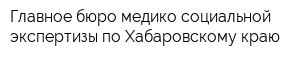 Главное бюро медико социальной экспертизы по Хабаровскому краю